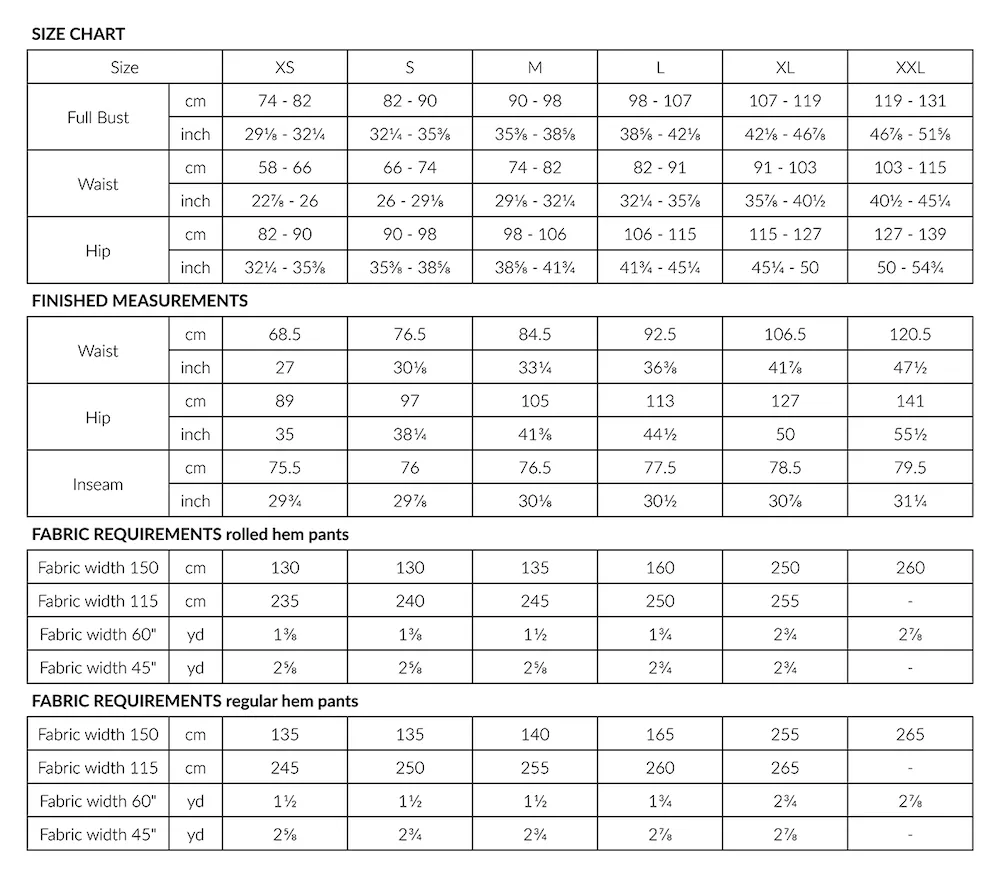 SIZE CHART

| Size | | XS | S | M | L | XL | XXL |
|---|---|---|---|---|---|---|---|
| Full Bust | cm | 74 - 82 | 82 - 90 | 90 - 98 | 98 - 107 | 107 - 119 | 119 - 131 |
| | inch | 29⅛ - 32¼ | 32¼ - 35⅜ | 35⅜ - 38⅝ | 38⅝ - 42⅛ | 42⅛ - 46⅞ | 46⅞ - 51⅝ |
| Waist | cm | 58 - 66 | 66 - 74 | 74 - 82 | 82 - 91 | 91 - 103 | 103 - 115 |
| | inch | 22⅞ - 26 | 26 - 29⅛ | 29⅛ - 32¼ | 32¼ - 35⅞ | 35⅞ - 40½ | 40½ - 45¼ |
| Hip | cm | 82 - 90 | 90 - 98 | 98 - 106 | 106 - 115 | 115 - 127 | 127 - 139 |
| | inch | 32¼ - 35⅜ | 35⅜ - 38⅝ | 38⅝ - 41¾ | 41¾ - 45¼ | 45¼ - 50 | 50 - 54¾ |

FINISHED MEASUREMENTS

| | | | | | | | |
|---|---|---|---|---|---|---|---|
| Waist | cm | 68.5 | 76.5 | 84.5 | 92.5 | 106.5 | 120.5 |
| | inch | 27 | 30⅛ | 33¼ | 36⅜ | 41⅞ | 47½ |
| Hip | cm | 89 | 97 | 105 | 113 | 127 | 141 |
| | inch | 35 | 38¼ | 41⅜ | 44½ | 50 | 55½ |
| Inseam | cm | 75.5 | 76 | 76.5 | 77.5 | 78.5 | 79.5 |
| | inch | 29¾ | 29⅞ | 30⅛ | 30½ | 30⅞ | 31¼ |

FABRIC REQUIREMENTS rolled hem pants

| | | | | | | | |
|---|---|---|---|---|---|---|---|
| Fabric width 150 | cm | 130 | 130 | 135 | 160 | 250 | 260 |
| Fabric width 115 | cm | 235 | 240 | 245 | 250 | 255 | - |
| Fabric width 60" | yd | 1⅜ | 1⅜ | 1½ | 1¾ | 2¾ | 2⅞ |
| Fabric width 45" | yd | 2⅝ | 2⅝ | 2⅝ | 2¾ | 2¾ | - |

FABRIC REQUIREMENTS regular hem pants

| | | | | | | | |
|---|---|---|---|---|---|---|---|
| Fabric width 150 | cm | 135 | 135 | 140 | 165 | 255 | 265 |
| Fabric width 115 | cm | 245 | 250 | 255 | 260 | 265 | - |
| Fabric width 60" | yd | 1½ | 1½ | 1½ | 1¾ | 2¾ | 2⅞ |
| Fabric width 45" | yd | 2⅝ | 2¾ | 2¾ | 2⅞ | 2⅞ | - |